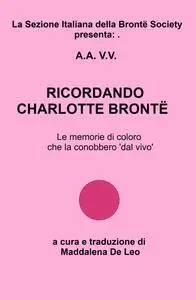 La Sezione Italiana della Brontë Society presenta: .

A.A. V.V.

RICORDANDO CHARLOTTE BRONTË

Le memorie di coloro che la conobbero 'dal vivo'

a cura e traduzione di Maddalena De Leo